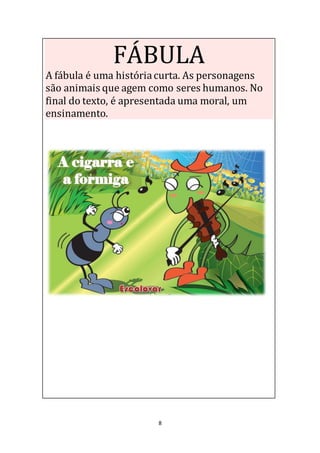 FÁBULA

A fábula é uma história curta. As personagens são animais que agem como seres humanos. No final do texto, é apresentada uma moral, um ensinamento.

A cigarra e a formiga

Escolovar

8